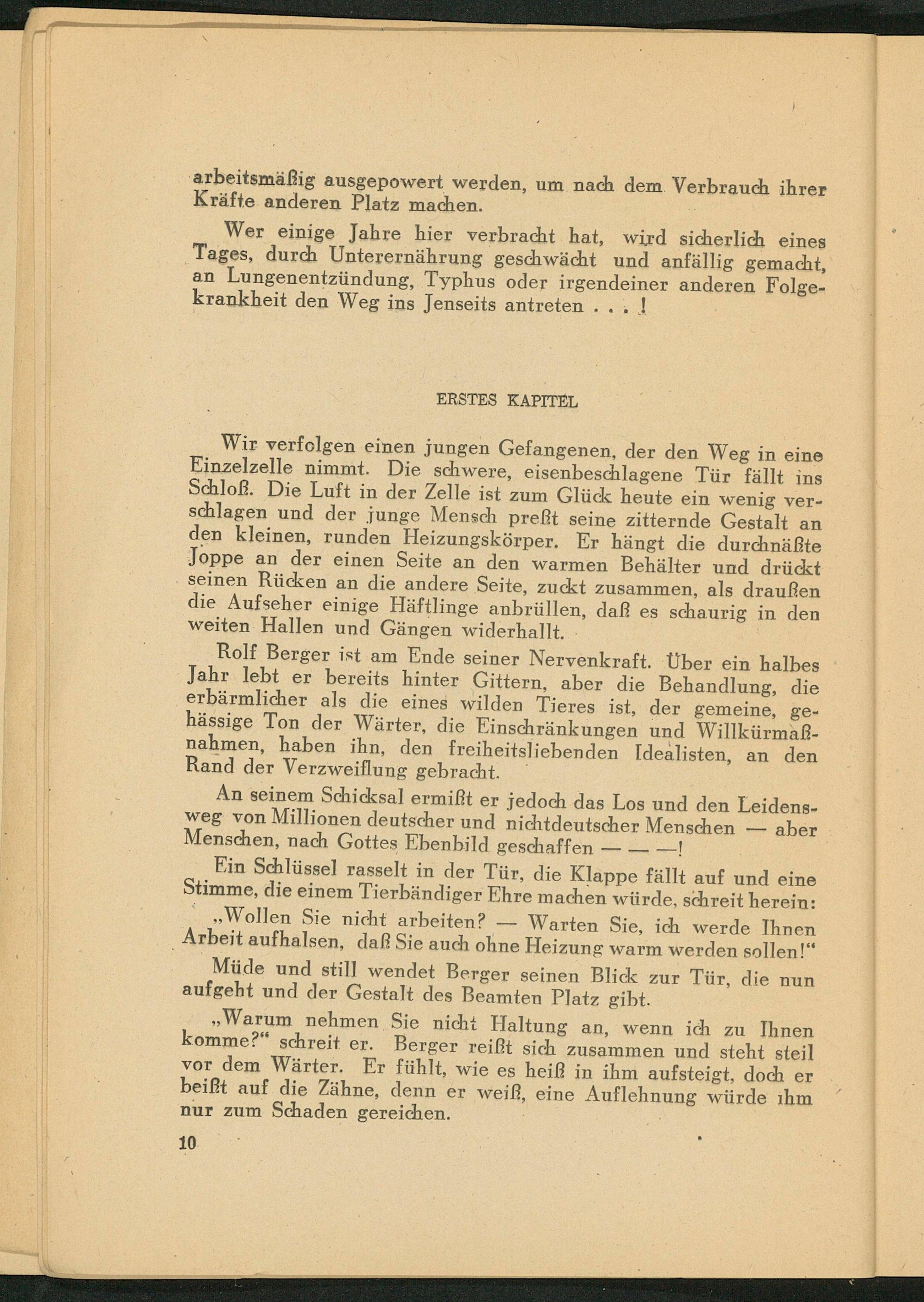 arbeitsmäßig ausgepowert werden, um nach dem Verbrauch ihrer Kräfte anderen Platz machen.

Wer einige Jahre hier verbracht hat, wird sicherlich eines Tages, durch Unterernährung geschwächt und anfällig gemacht, an Lungenentzündung, Typhus oder irgendeiner anderen Folgekrankheit den Weg ins Jenseits antreten . . . !

ERSTES KAPITEL

Wir verfolgen einen jungen Gefangenen, der den Weg in eine Einzelzelle nimmt. Die schwere, eisenbeschlagene Tür fällt ins Schloß. Die Luft in der Zelle ist zum Glück heute ein wenig verschlagen und der junge Mensch preßt seine zitternde Gestalt an den kleinen, runden Heizungskörper. Er hängt die durchnäßte Joppe an der einen Seite an den warmen Behälter und drückt seinen Rücken an die andere Seite, zuckt zusammen, als draußen die Aufseher einige Häftlinge anbrüllen, daß es schaurig in den weiten Hallen und Gängen widerhallt.

Rolf Berger ist am Ende seiner Nervenkraft. Über ein halbes Jahr lebt er bereits hinter Gittern, aber die Behandlung, die erbärmlicher als die eines wilden Tieres ist, der gemeine, gehässige Ton der Wärter, die Einschränkungen und Willkürmaßnahmen, haben ihn, den freiheitsliebenden Idealisten, an den Rand der Verzweiflung gebracht.

An seinem Schicksal ermißt er jedoch das Los und den Leidensweg von Millionen deutscher und nichtdeutscher Menschen — aber Menschen, nach Gottes Ebenbild geschaffen — — —!

Ein Schlüssel rasselt in der Tür, die Klappe fällt auf und eine Stimme, die einem Tierbändiger Ehre machen würde, schreit herein:

„Wollen Sie nicht arbeiten? — Warten Sie, ich werde Ihnen Arbeit aufhalsen, daß Sie auch ohne Heizung warm werden sollen!“

Müde und still wendet Berger seinen Blick zur Tür, die nun aufgeht und der Gestalt des Beamten Platz gibt.

„Warum nehmen Sie nicht Haltung an, wenn ich zu Ihnen komme?“ schreit er. Berger reißt sich zusammen und steht steil vor dem Wärter. Er fühlt, wie es heiß in ihm aufsteigt, doch er beißt auf die Zähne, denn er weiß, eine Auflehnung würde ihm nur zum Schaden gereichen.

10